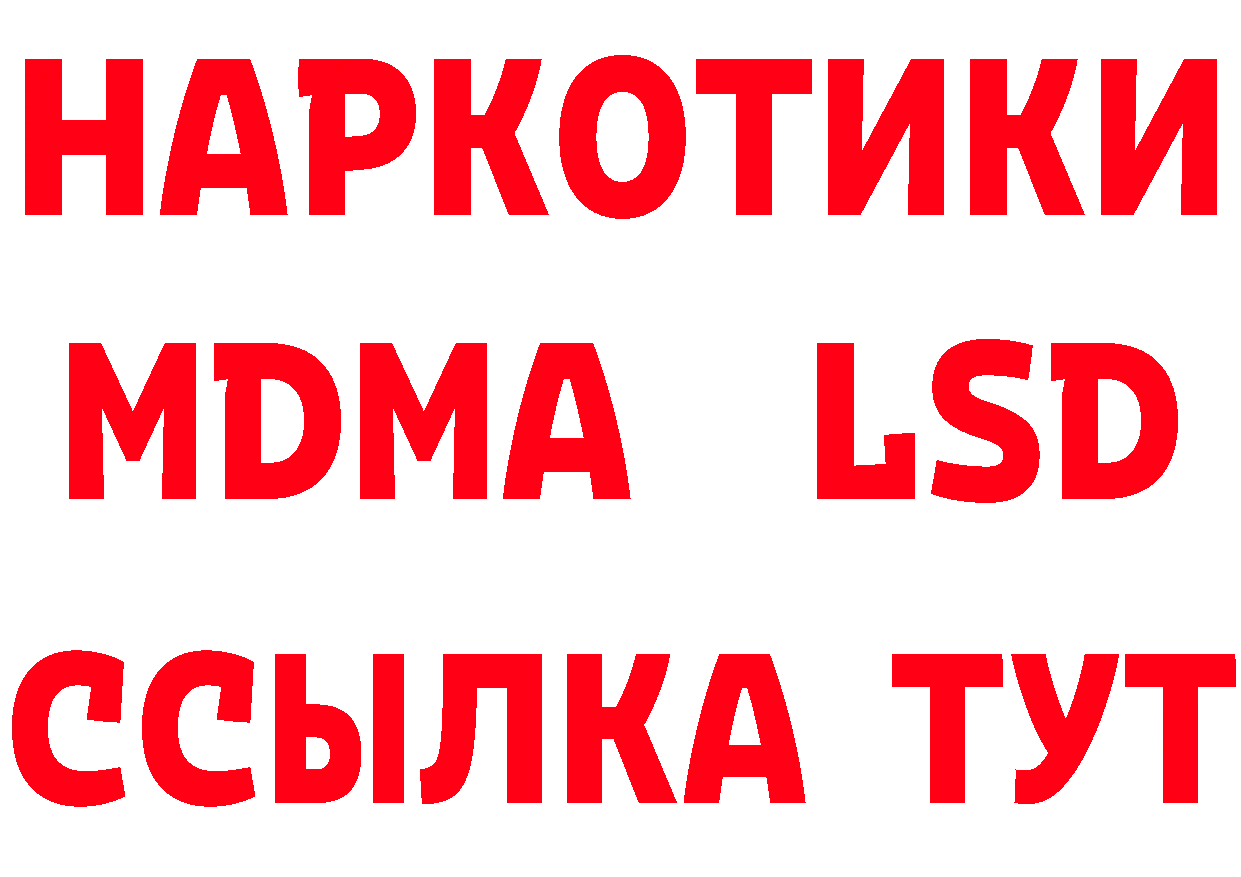 НАРКОТИКИ
MDMA LSD
ССЫЛКА ТУТ